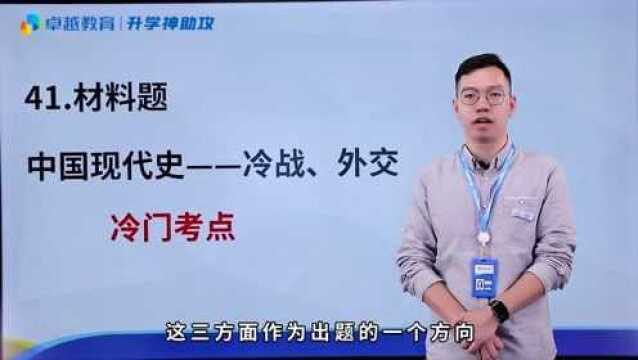 卓越教育 | 升学神助攻

41.材料题

中国现代史——冷战、外交

冷门考点

这三方面作为出题的一个方向